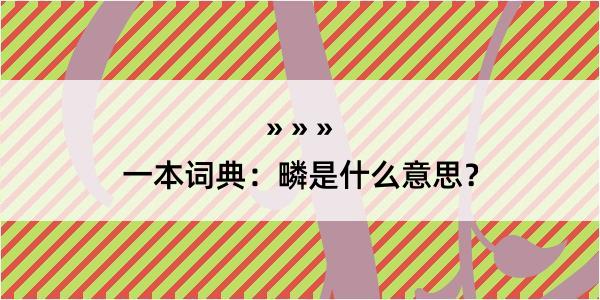 » » »

一本词典：瞵是什么意思？